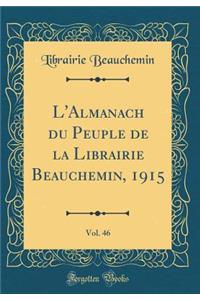 Librairie Beauchemin

L'Almanach du Peuple de la Librairie Beauchemin, 1915

Vol. 46

Forgotten Books